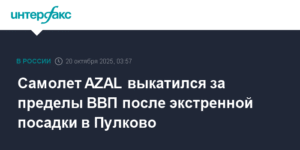 интерфакс

В РОССИИ 20 октября 2025, 03:57

Самолет AZAL выкатился за пределы ВВП после экстренной посадки в Пулково